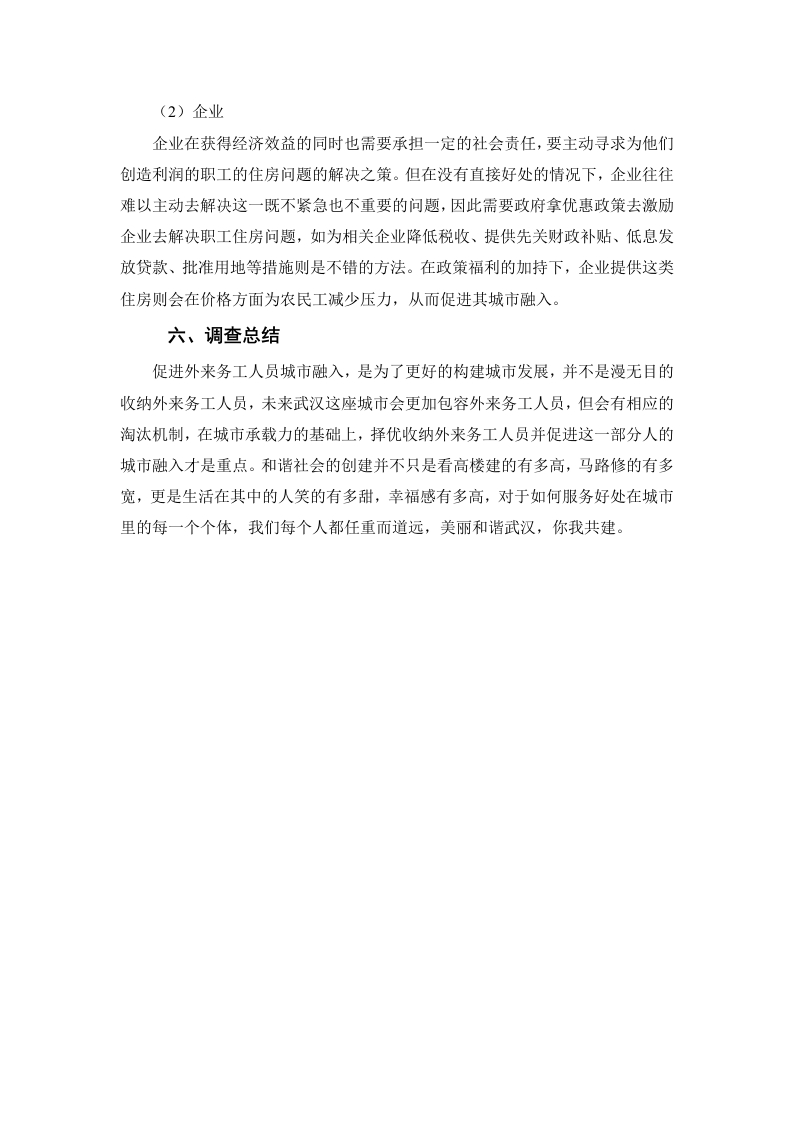 （2）企业

企业在获得经济效益的同时也需要承担一定的社会责任，要主动寻求为他们创造利润的职工的住房问题的解决之策。但在没有直接好处的情况下，企业往往难以主动去解决这一既不紧急也不重要的问题，因此需要政府拿优惠政策去激励企业去解决职工住房问题，如为相关企业降低税收、提供先关财政补贴、低息发放贷款、批准用地等措施则是不错的方法。在政策福利的加持下，企业提供这类住房则会在价格方面为农民工减少压力，从而促进其城市融入。

六、调查总结

促进外来务工人员城市融入，是为了更好的构建城市发展，并不是漫无目的收纳外来务工人员，未来武汉这座城市会更加包容外来务工人员，但会有相应的淘汰机制，在城市承载力的基础上，择优收纳外来务工人员并促进这一部分人的城市融入才是重点。和谐社会的创建并不只是看高楼建的有多高，马路修的有多宽，更是生活在其中的人笑的有多甜，幸福感有多高，对于如何服务好处在城市里的每一个个体，我们每个人都任重而道远，美丽和谐武汉，你我共建。